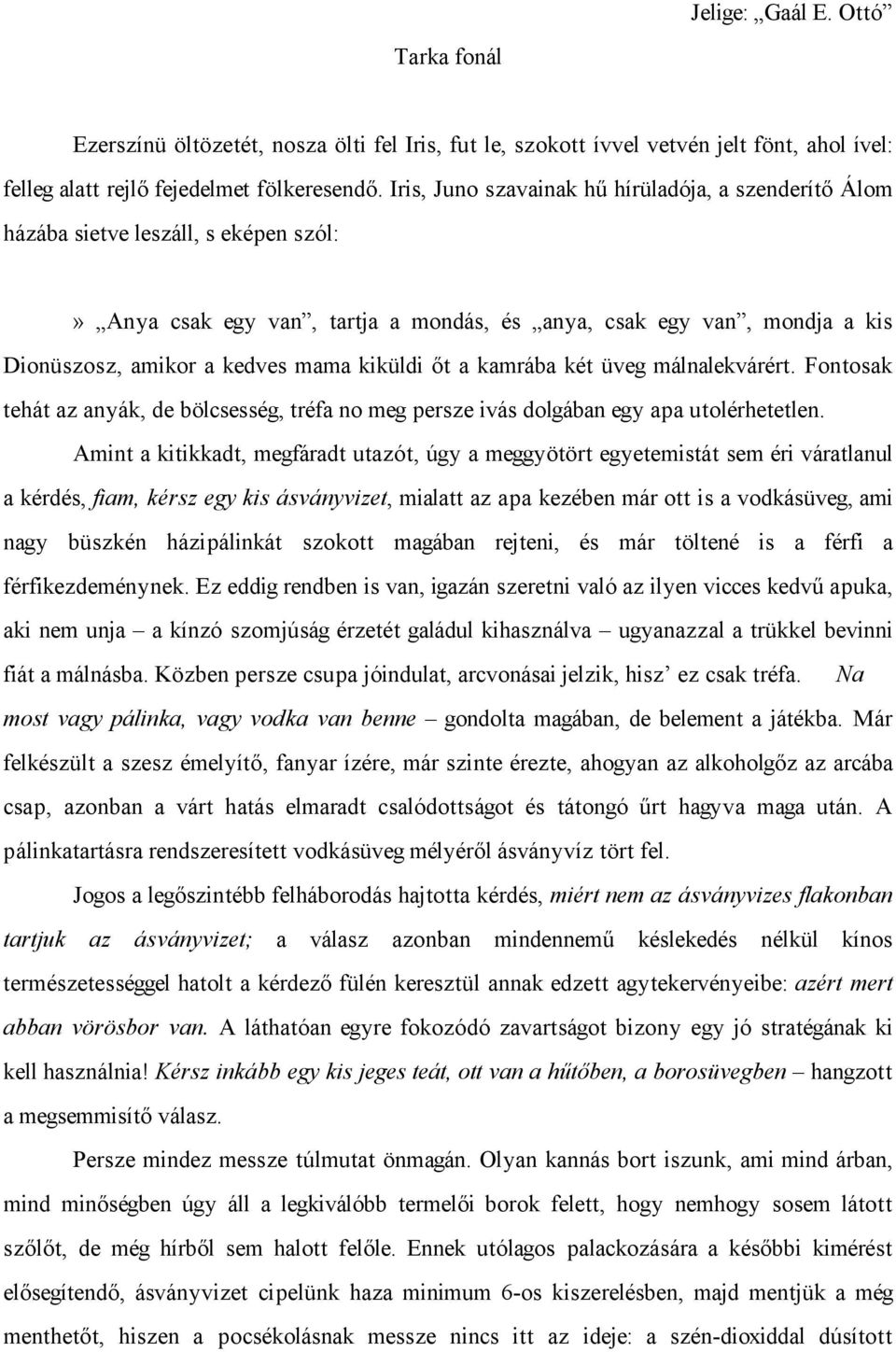 Jelige: „Gaál E. Ottó”

Tarka fonál

Ezerszínü öltözetét, nosza ölti fel Iris, fut le, szokott ívvel vetvén jelt fönt, ahol ível: felleg alatt rejlő fejedelmet fölkeresendő. Iris, Juno szavainak hű hírüladója, a szenderítő Álom házába sietve leszáll, s eképen szól:

» „Anya csak egy van”, tartja a mondás, és „anya, csak egy van”, mondja a kis Dionüszosz, amikor a kedves mama kiküldi őt a kamrába két üveg málnalekvárért. Fontosak tehát az anyák, de bölcsesség, tréfa no meg persze ivás dolgában egy apa utolérhetetlen.

Amint a kitikkadt, megfáradt utazót, úgy a meggyötört egyetemistát sem éri váratlanul a kérdés, fiam, kérsz egy kis ásványvizet, mialatt az apa kezében már ott is a vodkásüveg, ami nagy büszkén házipálinkát szokott magában rejteni, és már töltené is a férfi a férfikezdeménynek. Ez eddig rendben is van, igazán szeretni való az ilyen vicces kedvű apuka, aki nem unja – a kínzó szomjúság érzetét galádul kihasználva – ugyanazzal a trükkel bevinni fiát a málnásba. Közben persze csupa jóindulat, arcvonásai jelzik, hisz’ ez csak tréfa. Na most vagy pálinka, vagy vodka van benne – gondolta magában, de belement a játékba. Már felkészült a szesz émelyítő, fanyar ízére, már szinte érezte, ahogyan az alkoholgőz az arcába csap, azonban a várt hatás elmaradt csalódottságot és tátongó űrt hagyva maga után. A pálinkatartásra rendszeresített vodkásüveg mélyéről ásványvíz tört fel.

Jogos a legőszintébb felháborodás hajtotta kérdés, miért nem az ásványvizes flakonban tartjuk az ásványvizet; a válasz azonban mindennemű késlekedés nélkül kínos természetességgel hatolt a kérdező fülén keresztül annak edzett agytekervényeibe: azért mert abban vörösbor van. A láthatóan egyre fokozódó zavartságot bizony egy jó stratégának ki kell használnia! Kérsz inkább egy kis jeges teát, ott van a hűtőben, a borosüvegben – hangzott a megsemmisítő válasz.

Persze mindez messze túlmutat önmagán. Olyan kannás bort iszunk, ami mind árban, mind minőségben úgy áll a legkiválóbb termelői borok felett, hogy nemhogy sosem látott szőlőt, de még hírből sem halott felőle. Ennek utólagos palackozására a későbbi kimérést elősegítendő, ásványvizet cipelünk haza minimum 6-os kiszerelésben, majd mentjük a még menthetőt, hiszen a pocsékolásnak messze nincs itt az ideje: a szén-dioxiddal dúsított